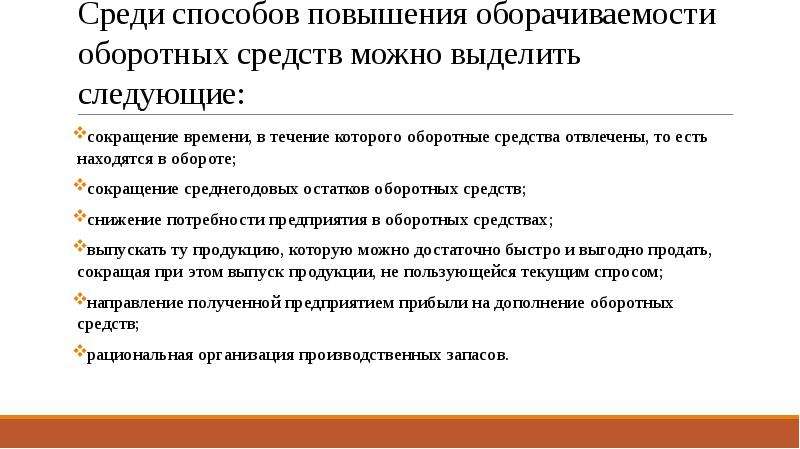 Среди способов повышения оборачиваемости оборотных средств можно выделить следующие:

сокращение времени, в течение которого оборотные средства отвлечены, то есть находятся в обороте;

сокращение среднегодовых остатков оборотных средств;

снижение потребности предприятия в оборотных средствах;

выпускать ту продукцию, которую можно достаточно быстро и выгодно продать, сокращая при этом выпуск продукции, не пользующейся текущим спросом;

направление полученной предприятием прибыли на дополнение оборотных средств;

рациональная организация производственных запасов.